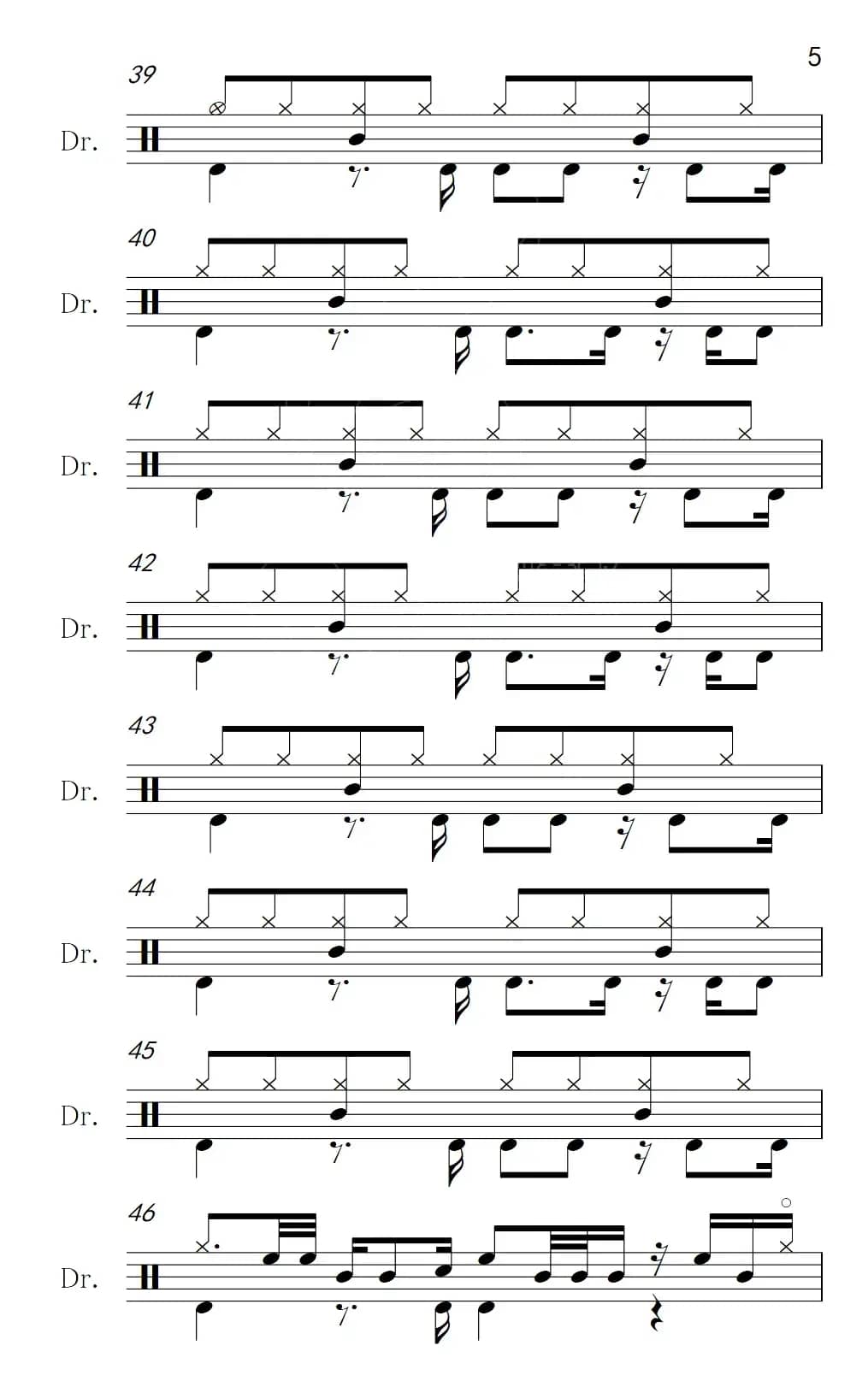 5

39
Dr.

40
Dr.

41
Dr.

42
Dr.

43
Dr.

44
Dr.

45
Dr.

46
Dr.